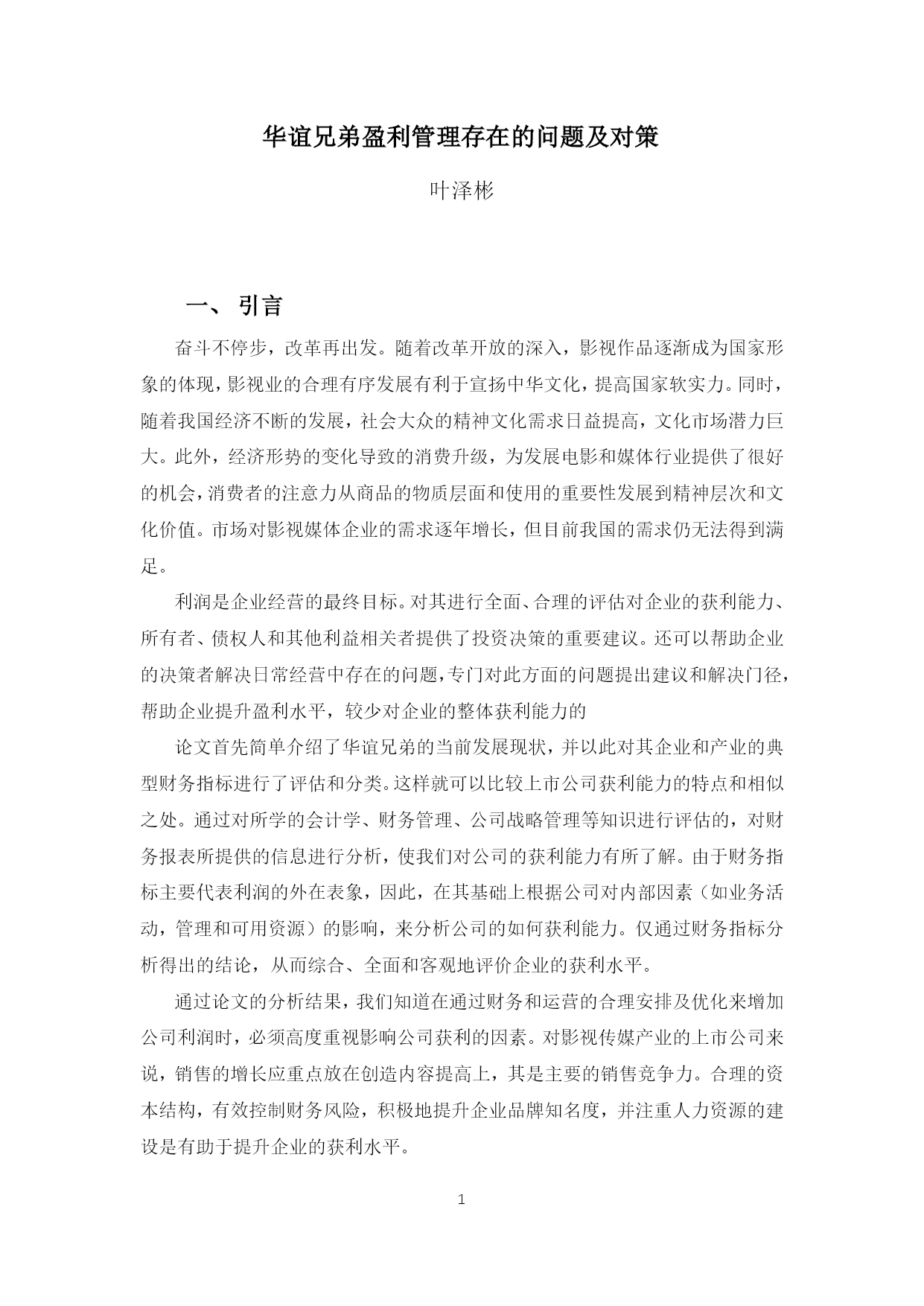 华谊兄弟盈利管理存在的问题及对策

叶泽彬

一、 引言

奋斗不停步，改革再出发。随着改革开放的深入，影视作品逐渐成为国家形象的体现，影视业的合理有序发展有利于宣扬中华文化，提高国家软实力。同时，随着我国经济不断的发展，社会大众的精神文化需求日益提高，文化市场潜力巨大。此外，经济形势的变化导致的消费升级，为发展电影和媒体行业提供了很好的机会，消费者的注意力从商品的物质层面和使用的重要性发展到精神层次和文化价值。市场对影视媒体企业的需求逐年增长，但目前我国的需求仍无法得到满足。

利润是企业经营的最终目标。对其进行全面、合理的评估对企业的获利能力、所有者、债权人和其他利益相关者提供了投资决策的重要建议。还可以帮助企业的决策者解决日常经营中存在的问题，专门对此方面的问题提出建议和解决门径，帮助企业提升盈利水平，较少对企业的整体获利能力的

论文首先简单介绍了华谊兄弟的当前发展现状，并以此对其企业和产业的典型财务指标进行了评估和分类。这样就可以比较上市公司获利能力的特点和相似之处。通过对所学的会计学、财务管理、公司战略管理等知识进行评估的，对财务报表所提供的信息进行分析，使我们对公司的获利能力有所了解。由于财务指标主要代表利润的外在表象，因此，在其基础上根据公司对内部因素（如业务活动，管理和可用资源）的影响，来分析公司的如何获利能力。仅通过财务指标分析得出的结论，从而综合、全面和客观地评价企业的获利水平。

通过论文的分析结果，我们知道在通过财务和运营的合理安排及优化来增加公司利润时，必须高度重视影响公司获利的因素。对影视传媒产业的上市公司来说，销售的增长应重点放在创造内容提高上，其是主要的销售竞争力。合理的资本结构，有效控制财务风险，积极地提升企业品牌知名度，并注重人力资源的建设是有助于提升企业的获利水平。

1